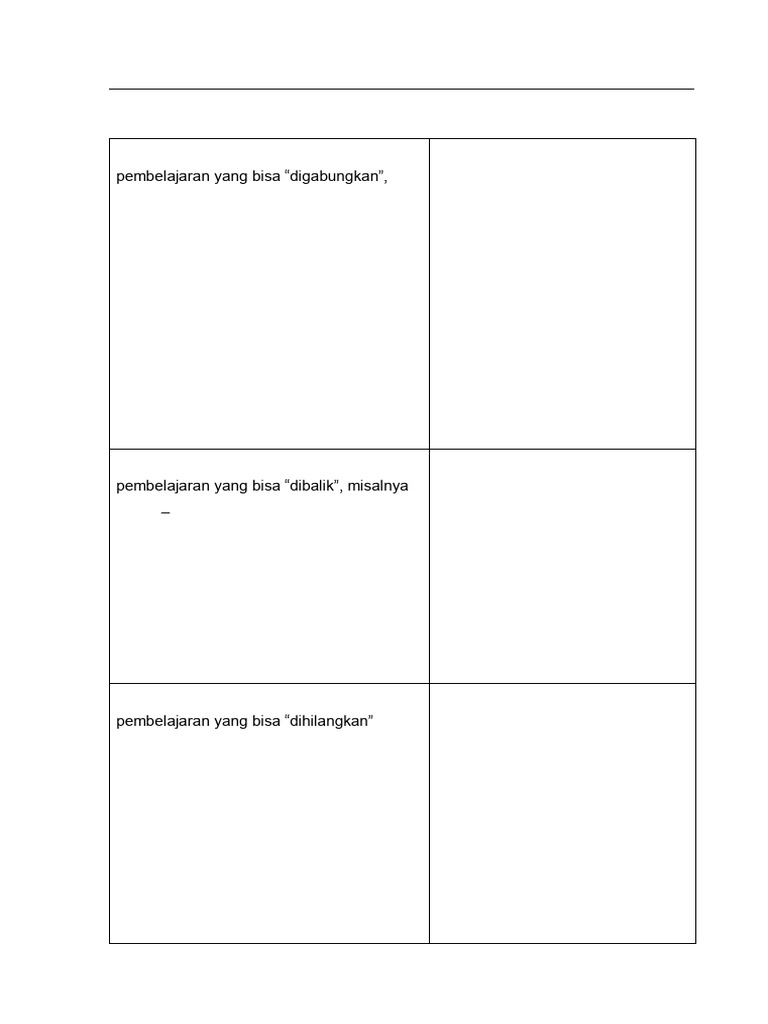 | | |
|---|---|
| pembelajaran yang bisa “digabungkan”, | |
| pembelajaran yang bisa “dibalik”, misalnya – | |
| pembelajaran yang bisa “dihilangkan” | |